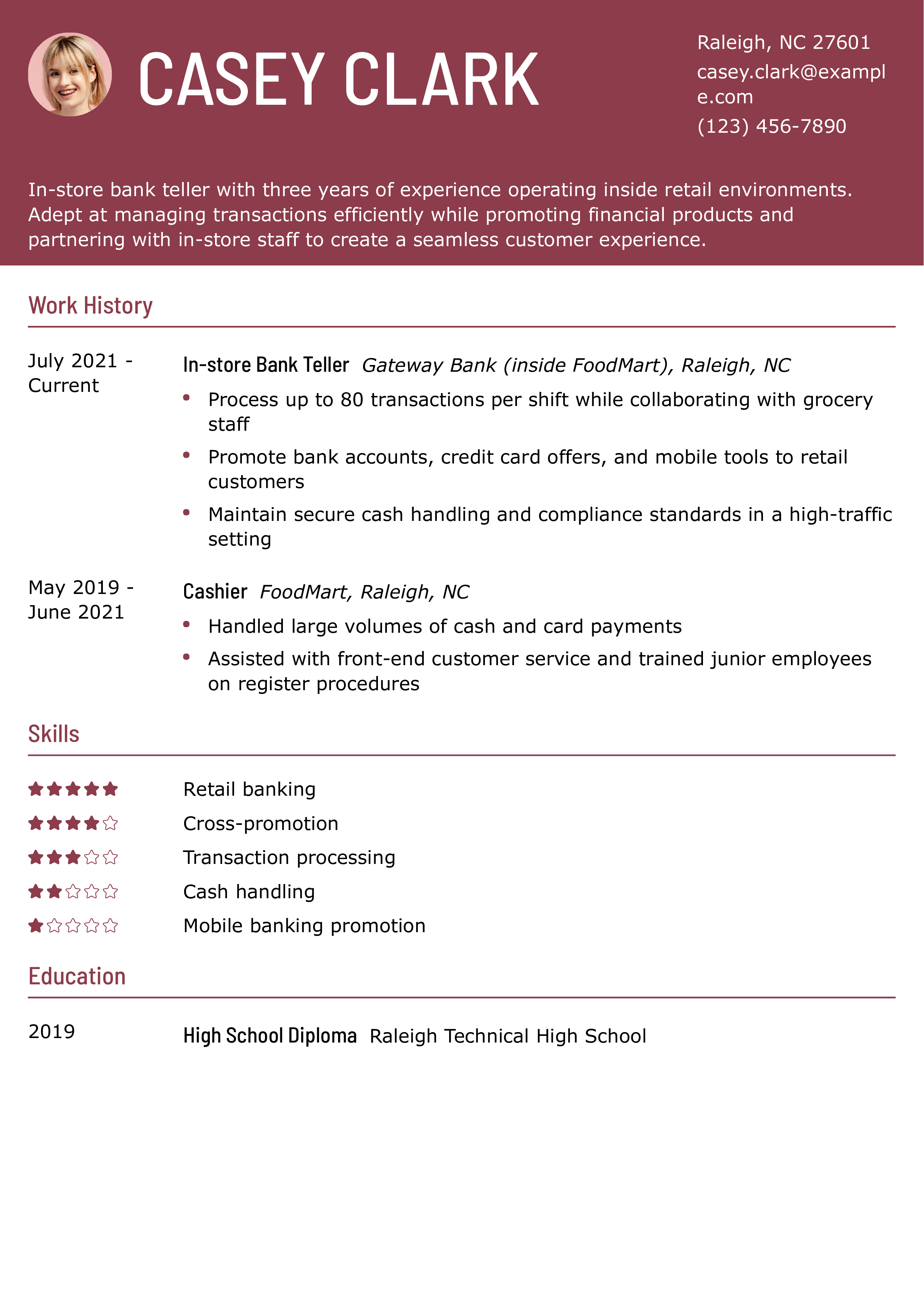 CASEY CLARK

Raleigh, NC 27601
casey.clark@example.com
(123) 456-7890

In-store bank teller with three years of experience operating inside retail environments. Adept at managing transactions efficiently while promoting financial products and partnering with in-store staff to create a seamless customer experience.

Work History

July 2021 - Current

In-store Bank Teller Gateway Bank (inside FoodMart), Raleigh, NC
• Process up to 80 transactions per shift while collaborating with grocery staff
• Promote bank accounts, credit card offers, and mobile tools to retail customers
• Maintain secure cash handling and compliance standards in a high-traffic setting

May 2019 - June 2021

Cashier FoodMart, Raleigh, NC
• Handled large volumes of cash and card payments
• Assisted with front-end customer service and trained junior employees on register procedures

Skills

Retail banking
Cross-promotion
Transaction processing
Cash handling
Mobile banking promotion

Education

2019

High School Diploma Raleigh Technical High School